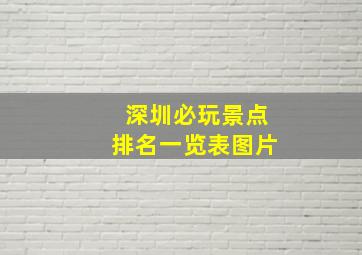 深圳必玩景点
排名一览表图片